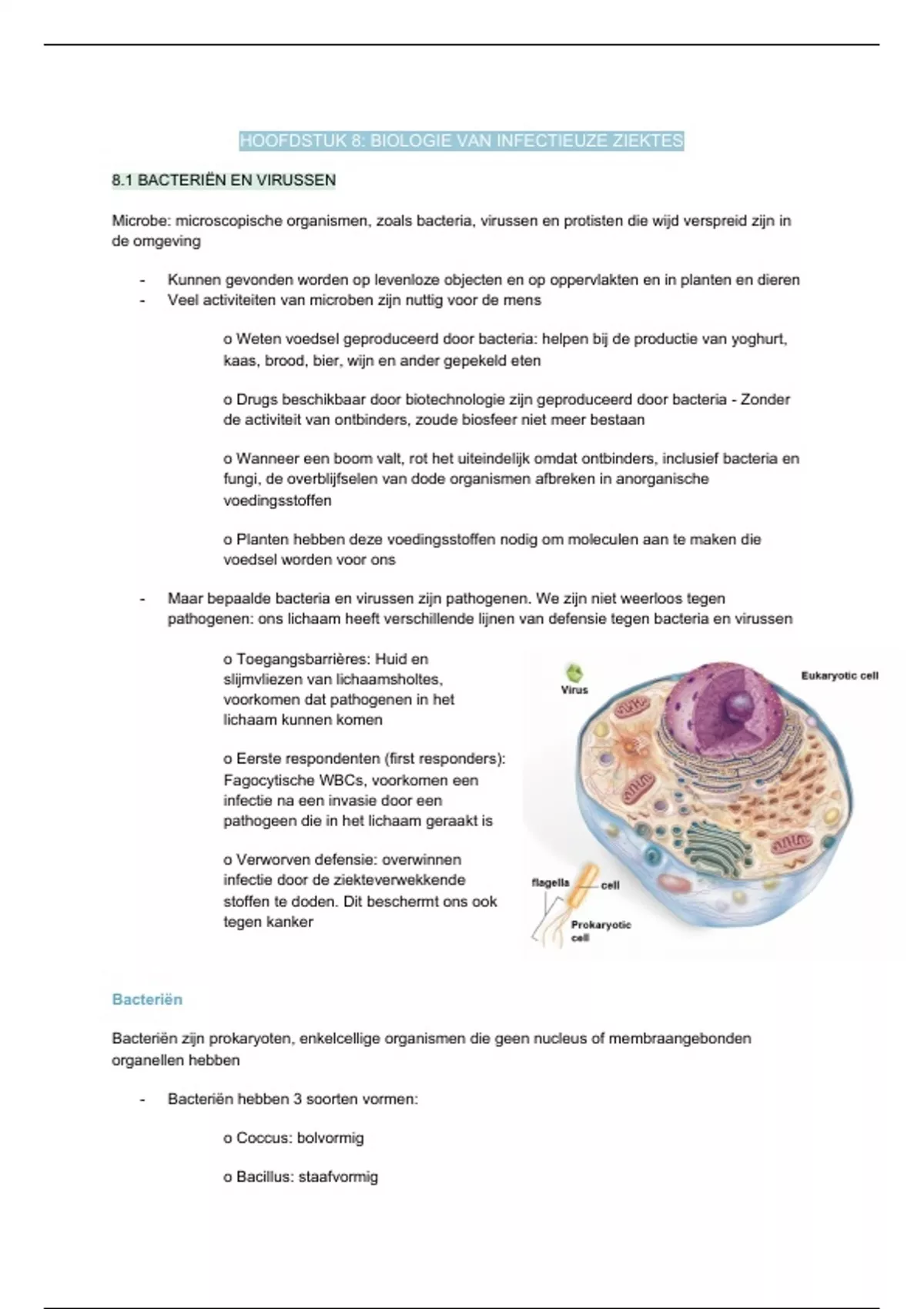 HOOFDSTUK 8: BIOLOGIE VAN INFECTIEUZE ZIEKTES

8.1 BACTERIËN EN VIRUSSEN

Microbe: microscopische organismen, zoals bacteria, virussen en protisten die wijd verspreid zijn in de omgeving

- Kunnen gevonden worden op levenloze objecten en op oppervlakten en in planten en dieren
- Veel activiteiten van microben zijn nuttig voor de mens

o Weten voedsel geproduceerd door bacteria: helpen bij de productie van yoghurt, kaas, brood, bier, wijn en ander gepekeld eten

o Drugs beschikbaar door biotechnologie zijn geproduceerd door bacteria - Zonder de activiteit van ontbinders, zoude biosfeer niet meer bestaan

o Wanneer een boom valt, rot het uiteindelijk omdat ontbinders, inclusief bacteria en fungi, de overblijfselen van dode organismen afbreken in anorganische voedingsstoffen

o Planten hebben deze voedingsstoffen nodig om moleculen aan te maken die voedsel worden voor ons

- Maar bepaalde bacteria en virussen zijn pathogenen. We zijn niet weerloos tegen pathogenen: ons lichaam heeft verschillende lijnen van defensie tegen bacteria en virussen

o Toegangsbarrières: Huid en slijmvliezen van lichaamsholtes, voorkomen dat pathogenen in het lichaam kunnen komen

o Eerste respondenten (first responders): Fagocytische WBCs, voorkomen een infectie na een invasie door een pathogeen die in het lichaam geraakt is

o Verworven defensie: overwinnen infectie door de ziekteverwekkende stoffen te doden. Dit beschermt ons ook tegen kanker

Virus
Eukaryotic cell
flagella
cell
Prokaryotic cell

Bacteriën

Bacteriën zijn prokaryoten, enkelcellige organismen die geen nucleus of membraangebonden organellen hebben

- Bacteriën hebben 3 soorten vormen:

o Coccus: bolvormig

o Bacillus: staafvormig